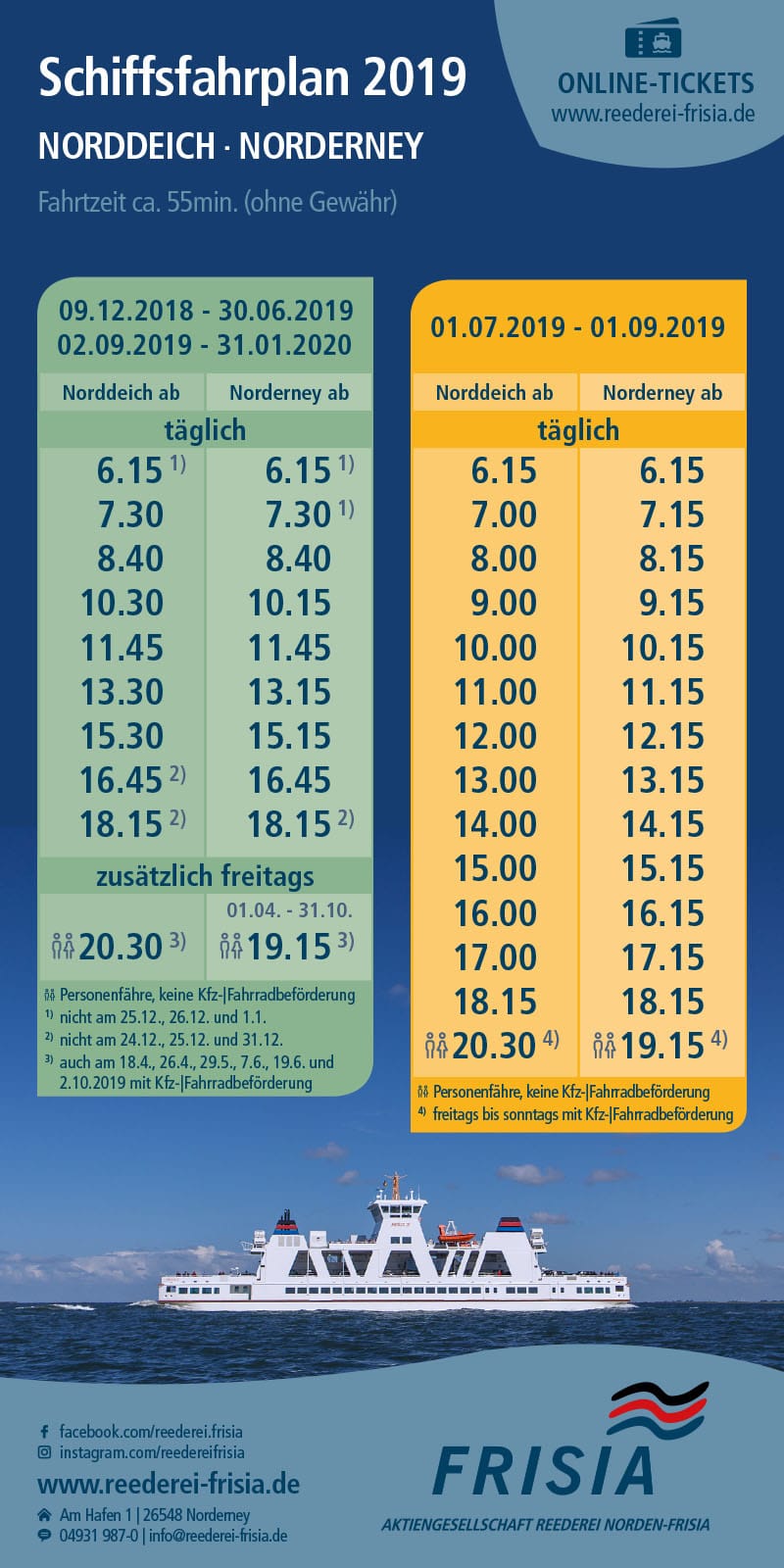 Schiffsfahrplan 2019

NORDDEICH · NORDERNEY

Fahrtzeit ca. 55min. (ohne Gewähr)

ONLINE-TICKETS
www.reederei-frisia.de

09.12.2018 - 30.06.2019
02.09.2019 - 31.01.2020

| Norddeich ab | Norderney ab |
|---|---|
| täglich | |
| 6.15 $^{1)}$ | 6.15 $^{1)}$ |
| 7.30 | 7.30 $^{1)}$ |
| 8.40 | 8.40 |
| 10.30 | 10.15 |
| 11.45 | 11.45 |
| 13.30 | 13.15 |
| 15.30 | 15.15 |
| 16.45 $^{2)}$ | 16.45 |
| 18.15 $^{2)}$ | 18.15 $^{2)}$ |
| zusätzlich freitags | |
| | 01.04. - 31.10. |
| 20.30 $^{3)}$ | 19.15 $^{3)}$ |

Personenfähre, keine Kfz-|Fahrradbeförderung
$^{1)}$ nicht am 25.12., 26.12. und 1.1.
$^{2)}$ nicht am 24.12., 25.12. und 31.12.
$^{3)}$ auch am 18.4., 26.4., 29.5., 7.6., 19.6. und 2.10.2019 mit Kfz-|Fahrradbeförderung

01.07.2019 - 01.09.2019

| Norddeich ab | Norderney ab |
|---|---|
| täglich | |
| 6.15 | 6.15 |
| 7.00 | 7.15 |
| 8.00 | 8.15 |
| 9.00 | 9.15 |
| 10.00 | 10.15 |
| 11.00 | 11.15 |
| 12.00 | 12.15 |
| 13.00 | 13.15 |
| 14.00 | 14.15 |
| 15.00 | 15.15 |
| 16.00 | 16.15 |
| 17.00 | 17.15 |
| 18.15 | 18.15 |
| 20.30 $^{4)}$ | 19.15 $^{4)}$ |

Personenfähre, keine Kfz-|Fahrradbeförderung
$^{4)}$ freitags bis sonntags mit Kfz-|Fahrradbeförderung

facebook.com/reederei.frisia
instagram.com/reedereifrisia
www.reederei-frisia.de
Am Hafen 1 | 26548 Norderney
04931 987-0 | info@reederei-frisia.de

FRISIA
AKTIENGESELLSCHAFT REEDEREI NORDEN-FRISIA